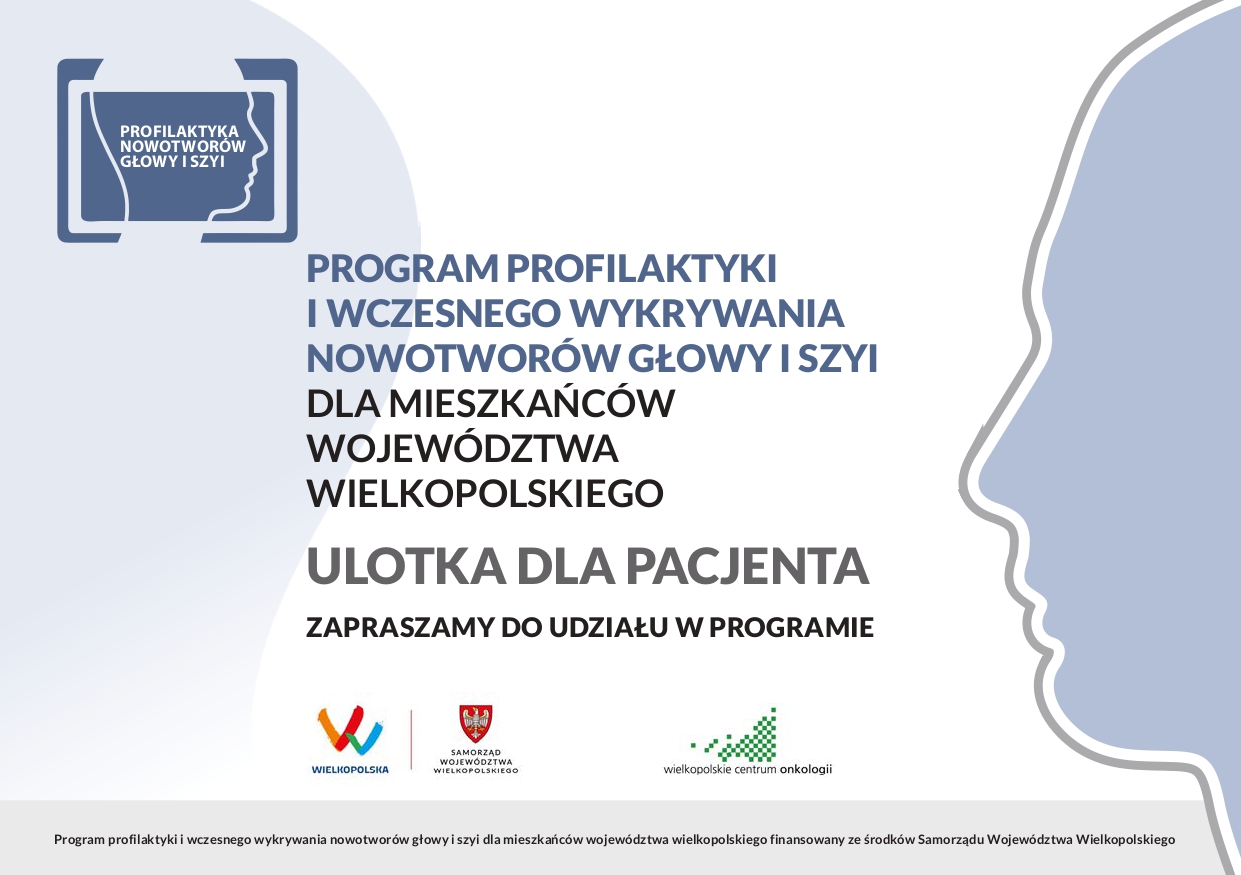 PROFILAKTYKA NOWOTWORÓW GŁOWY I SZYI

PROGRAM PROFILAKTYKI I WCZESNEGO WYKRYWANIA NOWOTWORÓW GŁOWY I SZYI DLA MIESZKAŃCÓW WOJEWÓDZTWA WIELKOPOLSKIEGO

ULOTKA DLA PACJENTA

ZAPRASZAMY DO UDZIAŁU W PROGRAMIE

WIELKOPOLSKA

SAMORZĄD WOJEWÓDZTWA WIELKOPOLSKIEGO

wielkopolskie centrum onkologii

Program profilaktyki i wczesnego wykrywania nowotworów głowy i szyi dla mieszkańców województwa wielkopolskiego finansowany ze środków Samorządu Województwa Wielkopolskiego